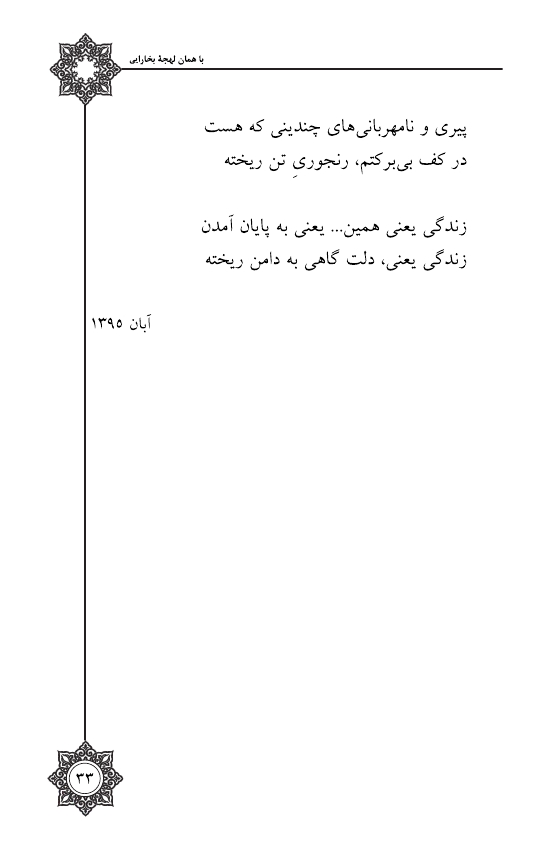 با همان لهجهٔ بخارایی

پیری و نامهربانی‌های چندینی که هست
در کف بی‌برکتم، رنجوریِ تن ریخته

زندگی یعنی همین... یعنی به پایان آمدن
زندگی یعنی، دلت گاهی به دامن ریخته

آبان ۱۳۹۵

۳۳